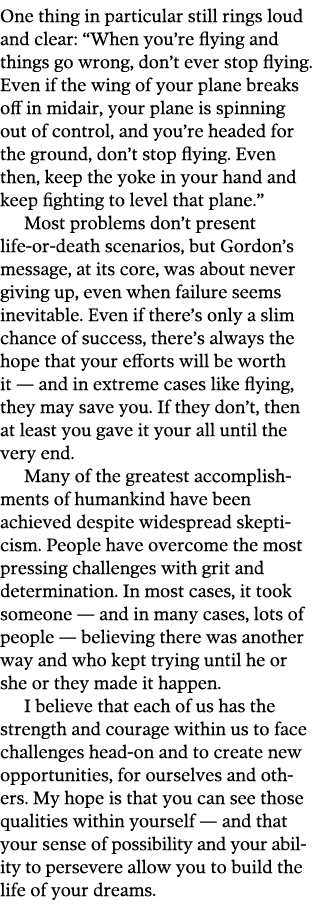 One thing in particular still rings loud and clear: “When you’re flying and things go wrong, don’t ever stop flying. Even if the wing of your plane breaks off in midair, your plane is spinning out of control, and you’re headed for the ground, don’t stop flying. Even then, keep the yoke in your hand and keep fighting to level that plane.”

Most problems don’t present life-or-death scenarios, but Gordon’s message, at its core, was about never giving up, even when failure seems inevitable. Even if there’s only a slim chance of success, there’s always the hope that your efforts will be worth it — and in extreme cases like flying, they may save you. If they don’t, then at least you gave it your all until the very end.

Many of the greatest accomplishments of humankind have been achieved despite widespread skepticism. People have overcome the most pressing challenges with grit and determination. In most cases, it took someone — and in many cases, lots of people — believing there was another way and who kept trying until he or she or they made it happen.

I believe that each of us has the strength and courage within us to face challenges head-on and to create new opportunities, for ourselves and others. My hope is that you can see those qualities within yourself — and that your sense of possibility and your ability to persevere allow you to build the life of your dreams.